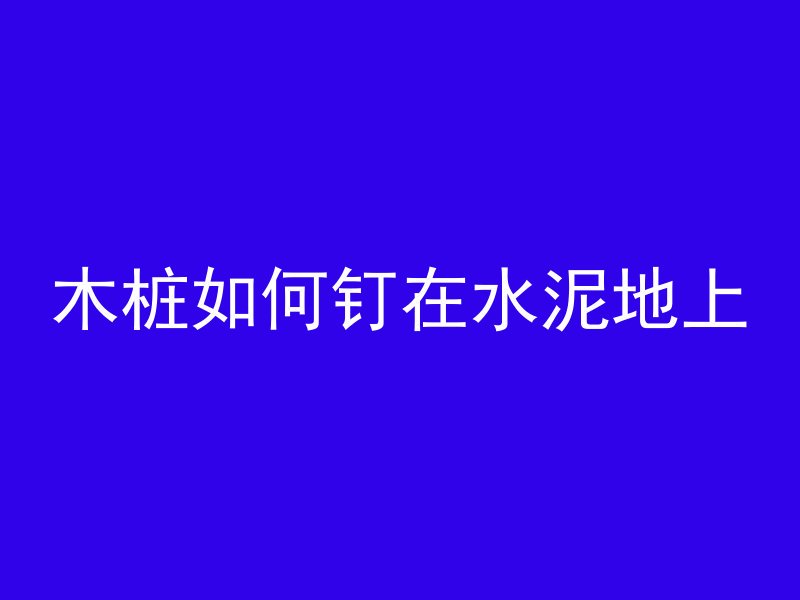 木桩如何钉在水泥地上